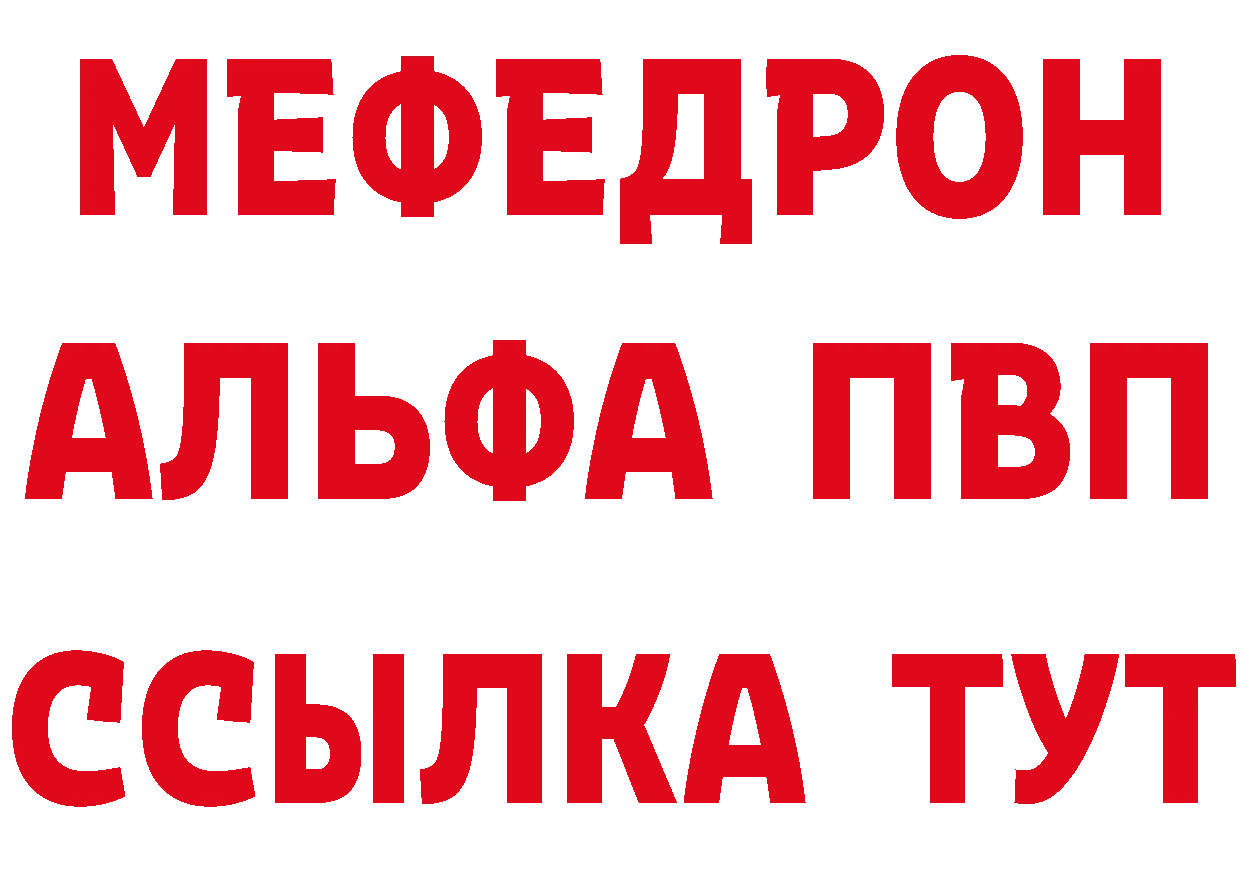 МЕФЕДРОН
АЛЬФА ПВП
ССЫЛКА ТУТ